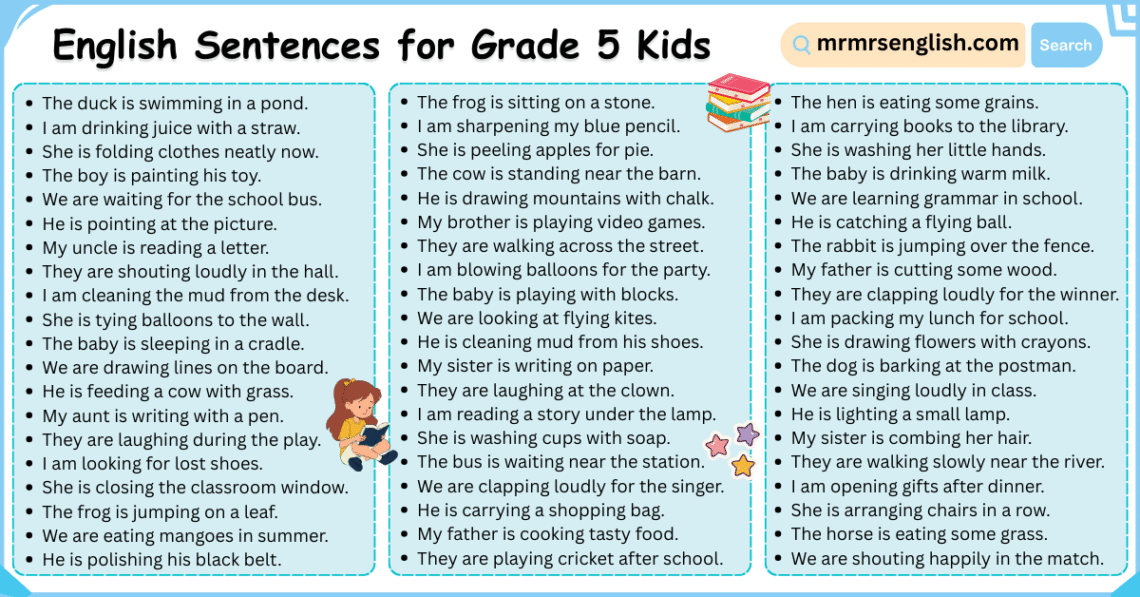 English Sentences for Grade 5 Kids

mrmrsenglish.com

Search

- The duck is swimming in a pond.
- I am drinking juice with a straw.
- She is folding clothes neatly now.
- The boy is painting his toy.
- We are waiting for the school bus.
- He is pointing at the picture.
- My uncle is reading a letter.
- They are shouting loudly in the hall.
- I am cleaning the mud from the desk.
- She is tying balloons to the wall.
- The baby is sleeping in a cradle.
- We are drawing lines on the board.
- He is feeding a cow with grass.
- My aunt is writing with a pen.
- They are laughing during the play.
- I am looking for lost shoes.
- She is closing the classroom window.
- The frog is jumping on a leaf.
- We are eating mangoes in summer.
- He is polishing his black belt.

- The frog is sitting on a stone.
- I am sharpening my blue pencil.
- She is peeling apples for pie.
- The cow is standing near the barn.
- He is drawing mountains with chalk.
- My brother is playing video games.
- They are walking across the street.
- I am blowing balloons for the party.
- The baby is playing with blocks.
- We are looking at flying kites.
- He is cleaning mud from his shoes.
- My sister is writing on paper.
- They are laughing at the clown.
- I am reading a story under the lamp.
- She is washing cups with soap.
- The bus is waiting near the station.
- We are clapping loudly for the singer.
- He is carrying a shopping bag.
- My father is cooking tasty food.
- They are playing cricket after school.

- The hen is eating some grains.
- I am carrying books to the library.
- She is washing her little hands.
- The baby is drinking warm milk.
- We are learning grammar in school.
- He is catching a flying ball.
- The rabbit is jumping over the fence.
- My father is cutting some wood.
- They are clapping loudly for the winner.
- I am packing my lunch for school.
- She is drawing flowers with crayons.
- The dog is barking at the postman.
- We are singing loudly in class.
- He is lighting a small lamp.
- My sister is combing her hair.
- They are walking slowly near the river.
- I am opening gifts after dinner.
- She is arranging chairs in a row.
- The horse is eating some grass.
- We are shouting happily in the match.